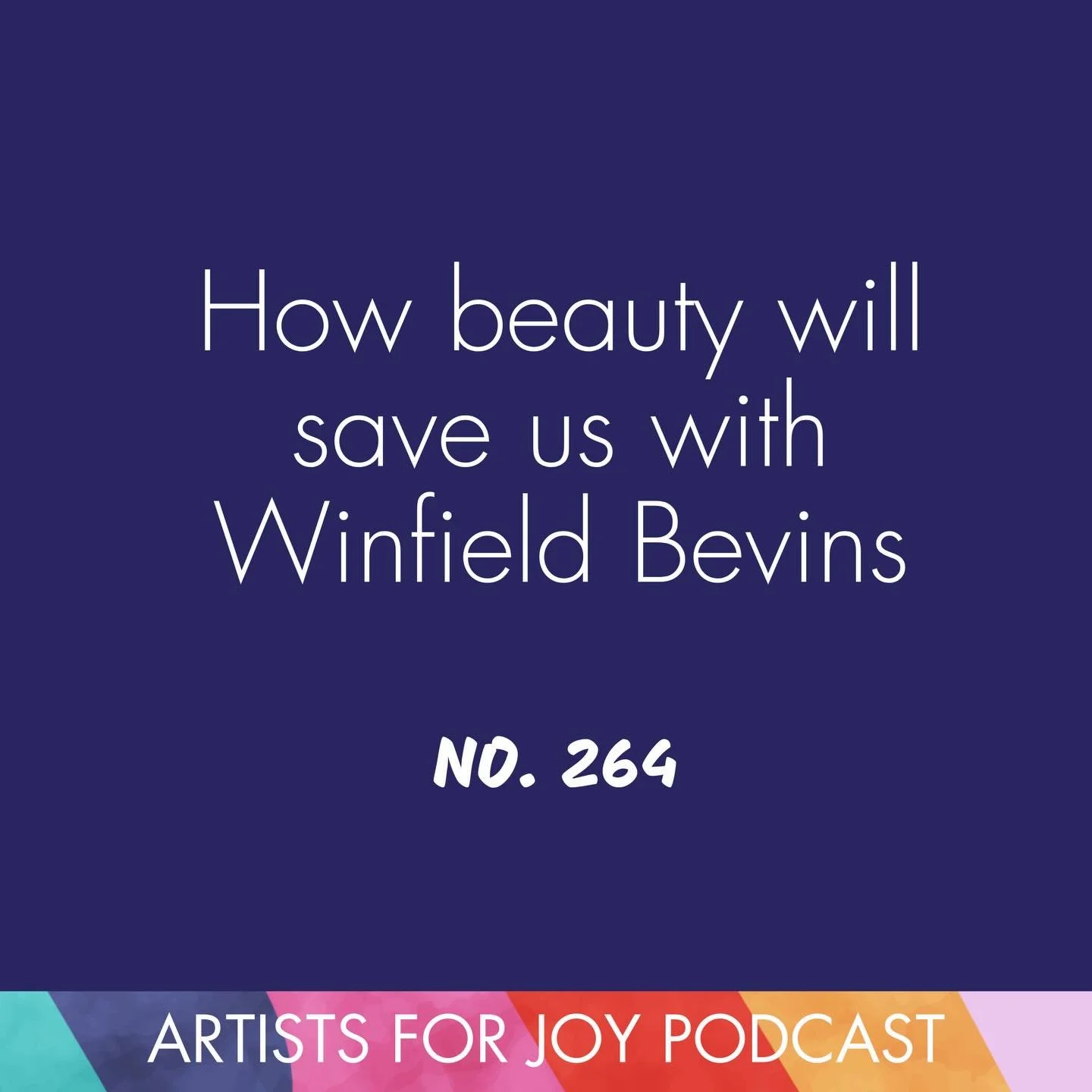 How beauty will save us with Winfield Bevins

NO. 264

ARTISTS FOR JOY PODCAST